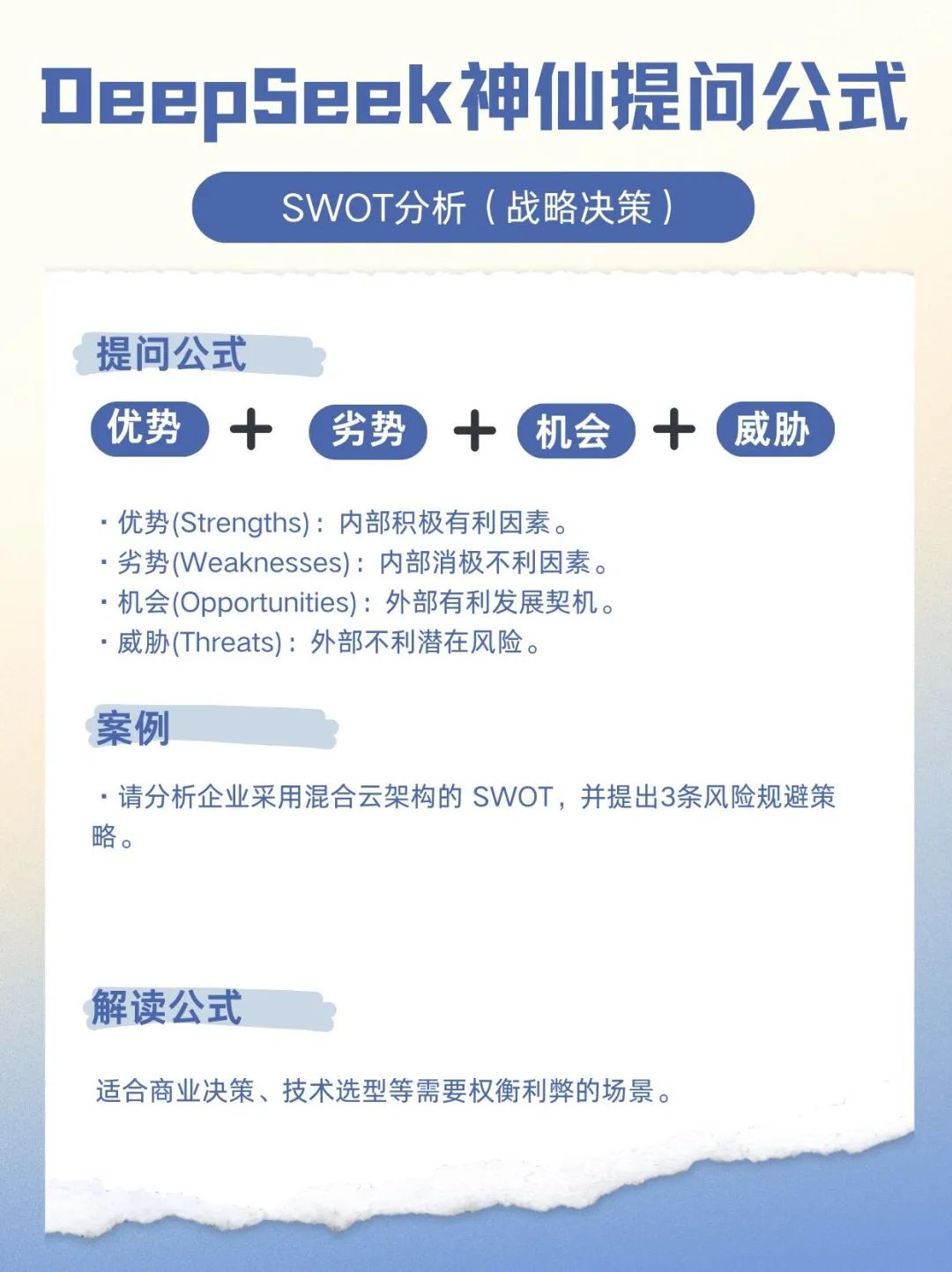 DeepSeek神仙提问公式

SWOT分析（战略决策）

提问公式

优势 + 劣势 + 机会 + 威胁

· 优势(Strengths)：内部积极有利因素。
· 劣势(Weaknesses)：内部消极不利因素。
· 机会(Opportunities)：外部有利发展契机。
· 威胁(Threats)：外部不利潜在风险。

案例

· 请分析企业采用混合云架构的 SWOT，并提出3条风险规避策略。

解读公式

适合商业决策、技术选型等需要权衡利弊的场景。